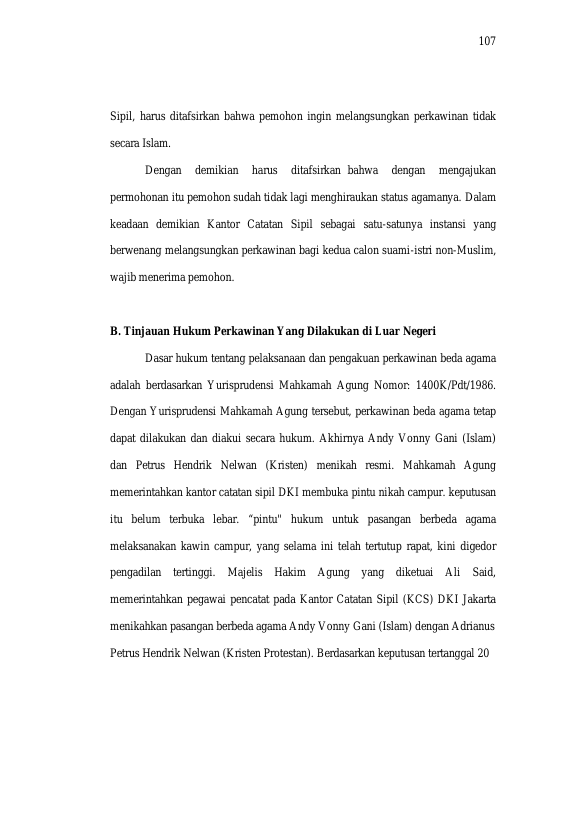 107

Sipil, harus ditafsirkan bahwa pemohon ingin melangsungkan perkawinan tidak secara Islam.

Dengan demikian harus ditafsirkan bahwa dengan mengajukan permohonan itu pemohon sudah tidak lagi menghiraukan status agamanya. Dalam keadaan demikian Kantor Catatan Sipil sebagai satu-satunya instansi yang berwenang melangsungkan perkawinan bagi kedua calon suami-istri non-Muslim, wajib menerima pemohon.

B. Tinjauan Hukum Perkawinan Yang Dilakukan di Luar Negeri

Dasar hukum tentang pelaksanaan dan pengakuan perkawinan beda agama adalah berdasarkan Yurisprudensi Mahkamah Agung Nomor: 1400K/Pdt/1986. Dengan Yurisprudensi Mahkamah Agung tersebut, perkawinan beda agama tetap dapat dilakukan dan diakui secara hukum. Akhirnya Andy Vonny Gani (Islam) dan Petrus Hendrik Nelwan (Kristen) menikah resmi. Mahkamah Agung memerintahkan kantor catatan sipil DKI membuka pintu nikah campur. keputusan itu belum terbuka lebar. "pintu" hukum untuk pasangan berbeda agama melaksanakan kawin campur, yang selama ini telah tertutup rapat, kini digedor pengadilan tertinggi. Majelis Hakim Agung yang diketuai Ali Said, memerintahkan pegawai pencatat pada Kantor Catatan Sipil (KCS) DKI Jakarta menikahkan pasangan berbeda agama Andy Vonny Gani (Islam) dengan Adrianus Petrus Hendrik Nelwan (Kristen Protestan). Berdasarkan keputusan tertanggal 20